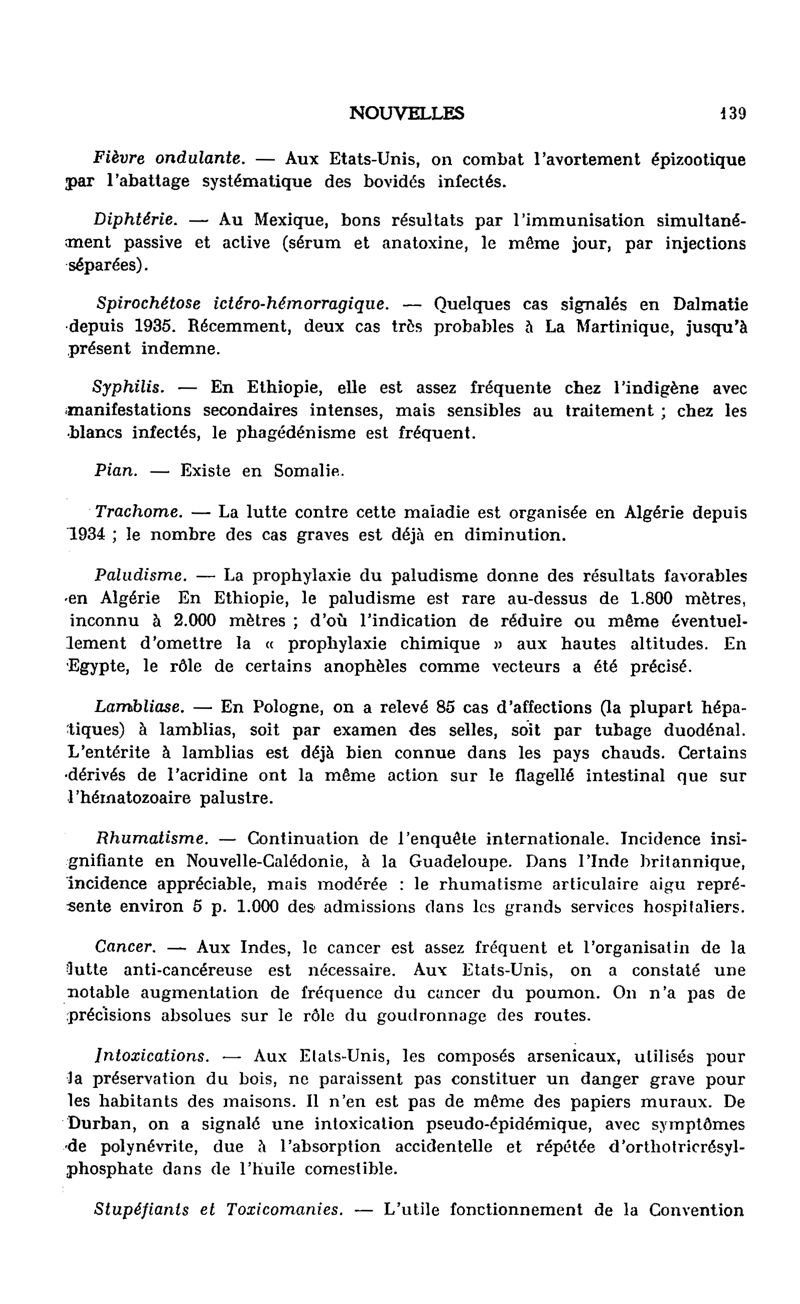 NOUVELLES 139

Fièvre ondulante. — Aux Etats-Unis, on combat l'avortement épizootique par l'abattage systématique des bovidés infectés.

Diphtérie. — Au Mexique, bons résultats par l'immunisation simultanément passive et active (sérum et anatoxine, le même jour, par injections séparées).

Spirochétose ictéro-hémorragique. — Quelques cas signalés en Dalmatie depuis 1935. Récemment, deux cas très probables à La Martinique, jusqu'à présent indemne.

Syphilis. — En Ethiopie, elle est assez fréquente chez l'indigène avec manifestations secondaires intenses, mais sensibles au traitement ; chez les blancs infectés, le phagédénisme est fréquent.

Pian. — Existe en Somalie.

Trachome. — La lutte contre cette maladie est organisée en Algérie depuis 1934 ; le nombre des cas graves est déjà en diminution.

Paludisme. — La prophylaxie du paludisme donne des résultats favorables en Algérie En Ethiopie, le paludisme est rare au-dessus de 1.800 mètres, inconnu à 2.000 mètres ; d'où l'indication de réduire ou même éventuellement d'omettre la « prophylaxie chimique » aux hautes altitudes. En Egypte, le rôle de certains anophèles comme vecteurs a été précisé.

Lambliase. — En Pologne, on a relevé 85 cas d'affections (la plupart hépatiques) à lamblias, soit par examen des selles, soit par tubage duodénal. L'entérite à lamblias est déjà bien connue dans les pays chauds. Certains dérivés de l'acridine ont la même action sur le flagellé intestinal que sur l'hématozoaire palustre.

Rhumatisme. — Continuation de l'enquête internationale. Incidence insignifiante en Nouvelle-Calédonie, à la Guadeloupe. Dans l'Inde britannique, incidence appréciable, mais modérée : le rhumatisme articulaire aigu représente environ 5 p. 1.000 des admissions dans les grands services hospitaliers.

Cancer. — Aux Indes, le cancer est assez fréquent et l'organisatin de la lutte anti-cancéreuse est nécessaire. Aux Etats-Unis, on a constaté une notable augmentation de fréquence du cancer du poumon. On n'a pas de précisions absolues sur le rôle du goudronnage des routes.

Intoxications. — Aux Etats-Unis, les composés arsenicaux, utilisés pour la préservation du bois, ne paraissent pas constituer un danger grave pour les habitants des maisons. Il n'en est pas de même des papiers muraux. De Durban, on a signalé une intoxication pseudo-épidémique, avec symptômes de polynévrite, due à l'absorption accidentelle et répétée d'orthotricrésylphosphate dans de l'huile comestible.

Stupéfiants et Toxicomanies. — L'utile fonctionnement de la Convention